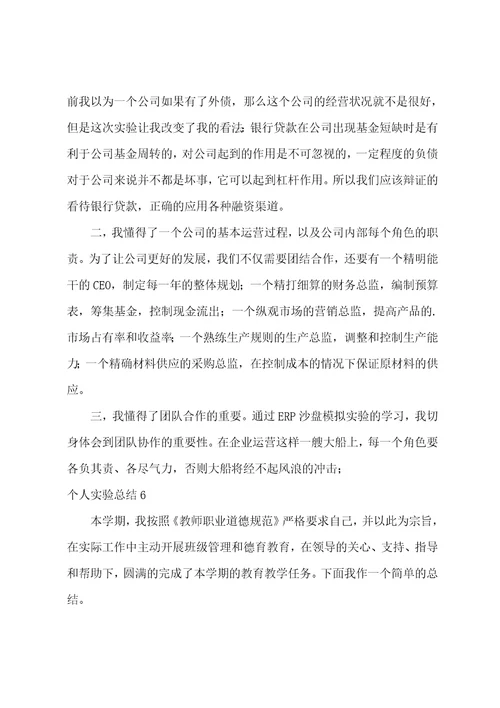 前我以为一个公司如果有了外债，那么这个公司的经营状况就不是很好，但是这次实验让我改变了我的看法：银行贷款在公司出现基金短缺时是有利于公司基金周转的，对公司起到的作用是不可忽视的，一定程度的负债对于公司来说并不都是坏事，它可以起到杠杆作用。所以我们应该辩证的看待银行贷款，正确的应用各种融资渠道。

二，我懂得了一个公司的基本运营过程，以及公司内部每个角色的职责。为了让公司更好的发展，我们不仅需要团结合作，还要有一个精明能干的CEO，制定每一年的整体规划；一个精打细算的财务总监，编制预算表，筹集基金，控制现金流出；一个纵观市场的营销总监，提高产品的.市场占有率和收益率；一个熟练生产规则的生产总监，调整和控制生产能力；一个精确材料供应的采购总监，在控制成本的情况下保证原材料的供应。

三，我懂得了团队合作的重要。通过ERP沙盘模拟实验的学习，我切身体会到团队协作的重要性。在企业运营这样一艘大船上，每一个角色要各负其责、各尽气力，否则大船将经不起风浪的冲击；

个人实验总结6

本学期，我按照《教师职业道德规范》严格要求自己，并以此为宗旨，在实际工作中主动开展班级管理和德育教育，在领导的关心、支持、指导和帮助下，圆满的完成了本学期的教育教学任务。下面我作一个简单的总结。